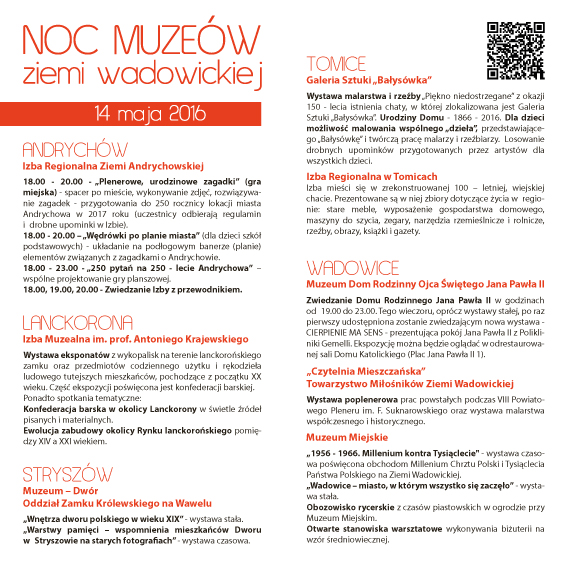 NOC MUZEÓW
ziemi wadowickiej

14 maja 2016

ANDRYCHÓW
Izba Regionalna Ziemi Andrychowskiej

18.00 - 20.00 - „Plenerowe, urodzinowe zagadki" (gra miejska) - spacer po mieście, wykonywanie zdjęć, rozwiązywanie zagadek - przygotowania do 250 rocznicy lokacji miasta Andrychowa w 2017 roku (uczestnicy odbierają regulamin i drobne upominki w Izbie).
18.00 - 20.00 – „Wędrówki po planie miasta" (dla dzieci szkół podstawowych) - układanie na podłogowym banerze (planie) elementów związanych z zagadkami o Andrychowie.
18.00 - 23.00 - „250 pytań na 250 - lecie Andrychowa" – wspólne projektowanie gry planszowej.
18.00, 19.00, 20.00 - Zwiedzanie Izby z przewodnikiem.

LANCKORONA
Izba Muzealna im. prof. Antoniego Krajewskiego

Wystawa eksponatów z wykopalisk na terenie lanckorońskiego zamku oraz przedmiotów codziennego użytku i rękodzieła ludowego tutejszych mieszkańców, pochodzące z początku XX wieku. Część ekspozycji poświęcona jest konfederacji barskiej.
Ponadto spotkania tematyczne:
Konfederacja barska w okolicy Lanckorony w świetle źródeł pisanych i materialnych.
Ewolucja zabudowy okolicy Rynku lanckorońskiego pomiędzy XIV a XXI wiekiem.

STRYSZÓW
Muzeum – Dwór
Oddział Zamku Królewskiego na Wawelu

„Wnętrza dworu polskiego w wieku XIX" - wystawa stała.
„Warstwy pamięci – wspomnienia mieszkańców Dworu w Stryszowie na starych fotografiach" - wystawa czasowa.

TOMICE
Galeria Sztuki „Bałysówka"

Wystawa malarstwa i rzeźby „Piękno niedostrzegane" z okazji 150 - lecia istnienia chaty, w której zlokalizowana jest Galeria Sztuki „Bałysówka". Urodziny Domu - 1866 - 2016. Dla dzieci możliwość malowania wspólnego „dzieła", przedstawiającego „Bałysówkę" i twórczą pracę malarzy i rzeźbiarzy. Losowanie drobnych upominków przygotowanych przez artystów dla wszystkich dzieci.

Izba Regionalna w Tomicach
Izba mieści się w zrekonstruowanej 100 – letniej, wiejskiej chacie. Prezentowane są w niej zbiory dotyczące życia w regionie: stare meble, wyposażenie gospodarstwa domowego, maszyny do szycia, zegary, narzędzia rzemieślnicze i rolnicze, rzeźby, obrazy, książki i gazety.

WADOWICE
Muzeum Dom Rodzinny Ojca Świętego Jana Pawła II

Zwiedzanie Domu Rodzinnego Jana Pawła II w godzinach od 19.00 do 23.00. Tego wieczoru, oprócz wystawy stałej, po raz pierwszy udostępniona zostanie zwiedzającym nowa wystawa - CIERPIENIE MA SENS - prezentująca pokój Jana Pawła II z Polikliniki Gemelli. Ekspozycję można będzie oglądać w odrestaurowanej sali Domu Katolickiego (Plac Jana Pawła II 1).

„Czytelnia Mieszczańska"
Towarzystwo Miłośników Ziemi Wadowickiej

Wystawa poplenerowa prac powstałych podczas VIII Powiatowego Pleneru im. F. Suknarowskiego oraz wystawa malarstwa współczesnego i historycznego.

Muzeum Miejskie

„1956 - 1966. Millenium kontra Tysiąclecie" - wystawa czasowa poświęcona obchodom Millenium Chrztu Polski i Tysiąclecia Państwa Polskiego na Ziemi Wadowickiej.
„Wadowice – miasto, w którym wszystko się zaczęło" - wystawa stała.
Obozowisko rycerskie z czasów piastowskich w ogrodzie przy Muzeum Miejskim.
Otwarte stanowiska warsztatowe wykonywania biżuterii na wzór średniowiecznej.